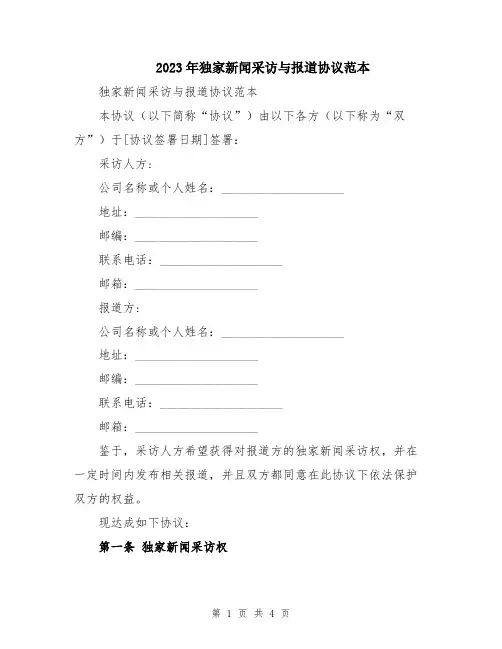 2023年独家新闻采访与报道协议范本

独家新闻采访与报道协议范本

本协议（以下简称“协议”）由以下各方（以下称为“双方”）于[协议签署日期]签署：

采访人方：

公司名称或个人姓名：____________________

地址：____________________

邮编：____________________

联系电话：____________________

邮箱：____________________

报道方：

公司名称或个人姓名：____________________

地址：____________________

邮编：____________________

联系电话：____________________

邮箱：____________________

鉴于，采访人方希望获得对报道方的独家新闻采访权，并在一定时间内发布相关报道，并且双方都同意在此协议下依法保护双方的权益。

现达成如下协议：

第一条 独家新闻采访权

第 1 页 共 4 页